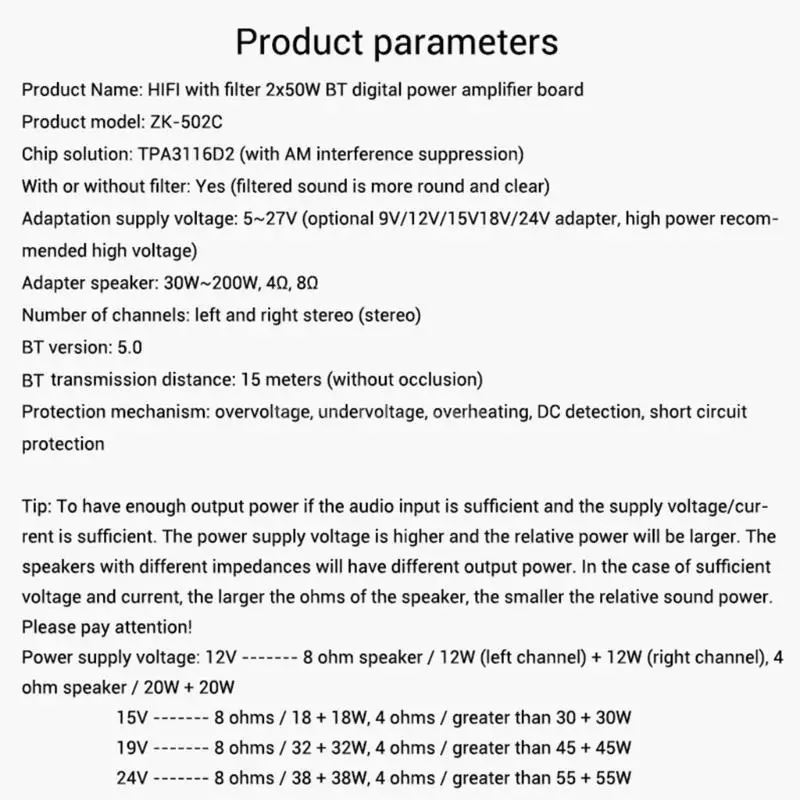 Product parameters

Product Name: HIFI with filter 2x50W BT digital power amplifier board
Product model: ZK-502C
Chip solution: TPA3116D2 (with AM interference suppression)
With or without filter: Yes (filtered sound is more round and clear)
Adaptation supply voltage: 5~27V (optional 9V/12V/15V18V/24V adapter, high power recommended high voltage)
Adapter speaker: 30W~200W, 4Ω, 8Ω
Number of channels: left and right stereo (stereo)
BT version: 5.0
BT transmission distance: 15 meters (without occlusion)
Protection mechanism: overvoltage, undervoltage, overheating, DC detection, short circuit protection

Tip: To have enough output power if the audio input is sufficient and the supply voltage/current is sufficient. The power supply voltage is higher and the relative power will be larger. The speakers with different impedances will have different output power. In the case of sufficient voltage and current, the larger the ohms of the speaker, the smaller the relative sound power. Please pay attention!
Power supply voltage: 12V ------- 8 ohm speaker / 12W (left channel) + 12W (right channel), 4 ohm speaker / 20W + 20W
15V ------- 8 ohms / 18 + 18W, 4 ohms / greater than 30 + 30W
19V ------- 8 ohms / 32 + 32W, 4 ohms / greater than 45 + 45W
24V ------- 8 ohms / 38 + 38W, 4 ohms / greater than 55 + 55W